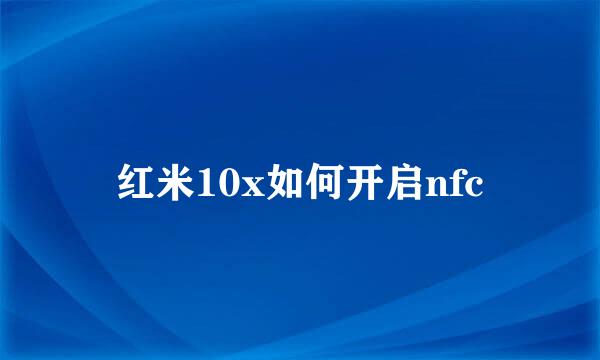 红米10x如何开启nfc